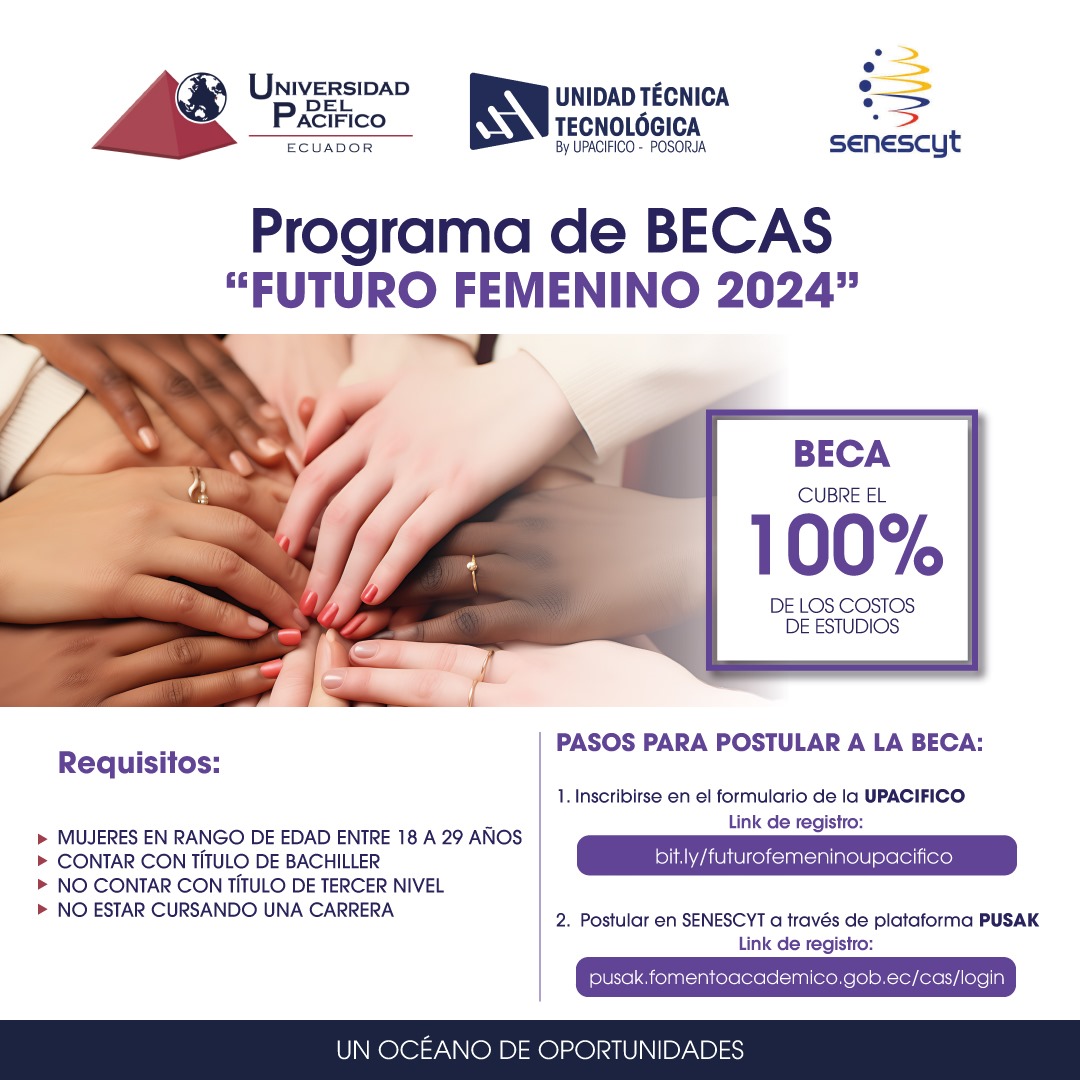 UNIVERSIDAD DEL PACIFICO
ECUADOR

UNIDAD TÉCNICA TECNOLÓGICA
By UPACIFICO - POSORJA

senescyt

Programa de BECAS
"FUTURO FEMENINO 2024"

BECA
CUBRE EL
100%
DE LOS COSTOS DE ESTUDIOS

Requisitos:

▸ MUJERES EN RANGO DE EDAD ENTRE 18 A 29 AÑOS
▸ CONTAR CON TÍTULO DE BACHILLER
▸ NO CONTAR CON TÍTULO DE TERCER NIVEL
▸ NO ESTAR CURSANDO UNA CARRERA

PASOS PARA POSTULAR A LA BECA:

1. Inscribirse en el formulario de la UPACIFICO
Link de registro:
bit.ly/futurofemeninoupacifico

2. Postular en SENESCYT a través de plataforma PUSAK
Link de registro:
pusak.fomentoacademico.gob.ec/cas/login

UN OCÉANO DE OPORTUNIDADES